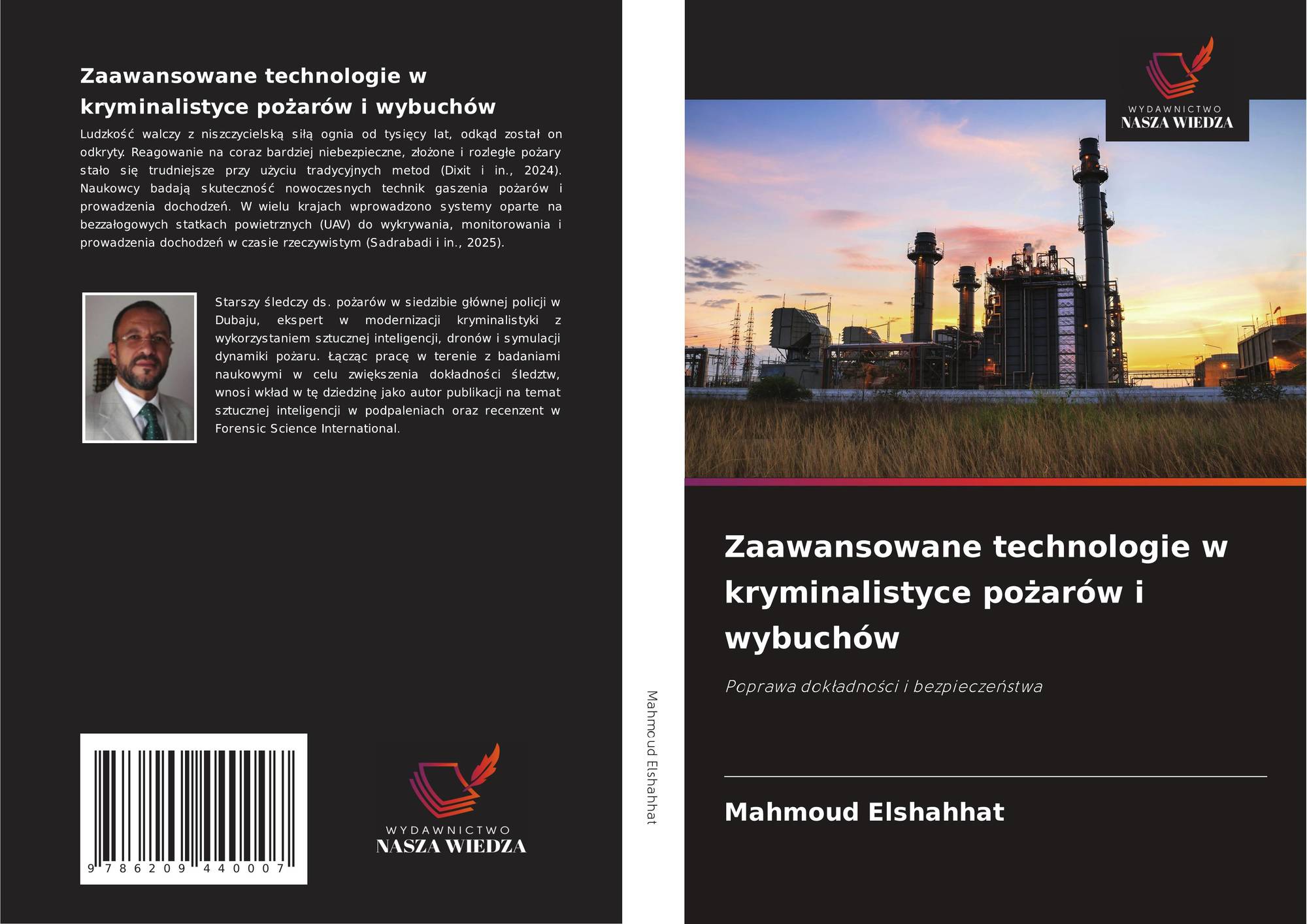 Zaawansowane technologie w kryminalistyce pożarów i wybuchów

Ludzkość walczy z niszczycielską siłą ognia od tysięcy lat, odkąd został on odkryty. Reagowanie na coraz bardziej niebezpieczne, złożone i rozległe pożary stało się trudniejsze przy użyciu tradycyjnych metod (Dixit i in., 2024). Naukowcy badają skuteczność nowoczesnych technik gaszenia pożarów i prowadzenia dochodzeń. W wielu krajach wprowadzono systemy oparte na bezzałogowych statkach powietrznych (UAV) do wykrywania, monitorowania i prowadzenia dochodzeń w czasie rzeczywistym (Sadrabadi i in., 2025).

Starszy śledczy ds. pożarów w siedzibie głównej policji w Dubaju, ekspert w modernizacji kryminalistyki z wykorzystaniem sztucznej inteligencji, dronów i symulacji dynamiki pożaru. Łącząc pracę w terenie z badaniami naukowymi w celu zwiększenia dokładności śledztw, wnosi wkład w tę dziedzinę jako autor publikacji na temat sztucznej inteligencji w podpaleniach oraz recenzent w Forensic Science International.

9 786209 440007

WYDAWNICTWO
NASZA WIEDZA

Mahmoud Elshahhat

WYDAWNICTWO
NASZA WIEDZA

Zaawansowane technologie w kryminalistyce pożarów i wybuchów

Poprawa dokładności i bezpieczeństwa

Mahmoud Elshahhat